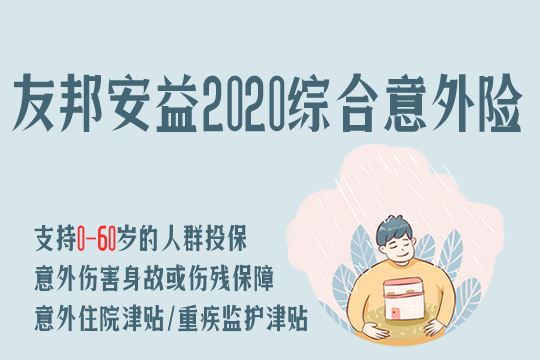 友邦安益2020综合意外险

支持0-60岁的人群投保
意外伤害身故或伤残保障
意外住院津贴/重疾监护津贴